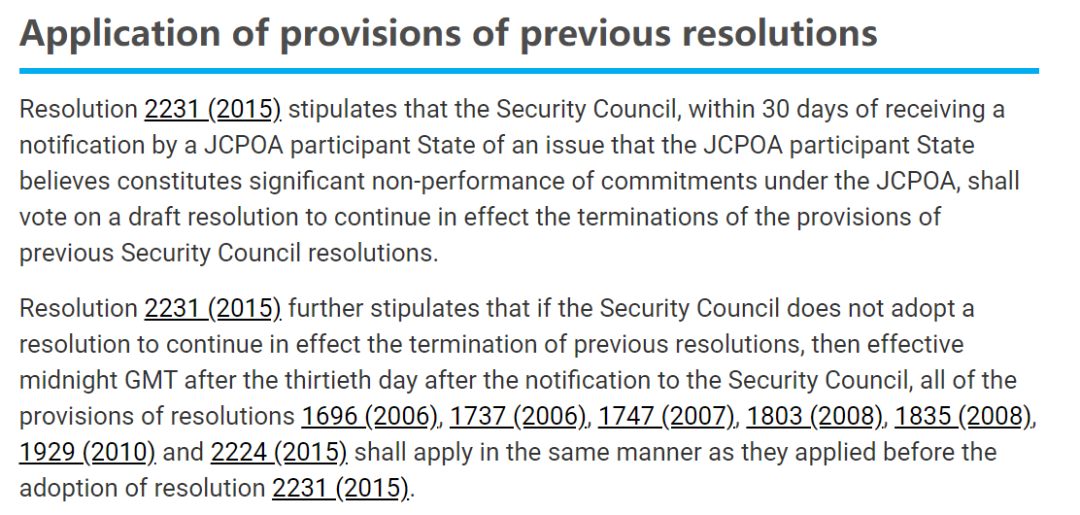 Application of provisions of previous resolutions

Resolution 2231 (2015) stipulates that the Security Council, within 30 days of receiving a notification by a JCPOA participant State of an issue that the JCPOA participant State believes constitutes significant non-performance of commitments under the JCPOA, shall vote on a draft resolution to continue in effect the terminations of the provisions of previous Security Council resolutions.

Resolution 2231 (2015) further stipulates that if the Security Council does not adopt a resolution to continue in effect the termination of previous resolutions, then effective midnight GMT after the thirtieth day after the notification to the Security Council, all of the provisions of resolutions 1696 (2006), 1737 (2006), 1747 (2007), 1803 (2008), 1835 (2008), 1929 (2010) and 2224 (2015) shall apply in the same manner as they applied before the adoption of resolution 2231 (2015).